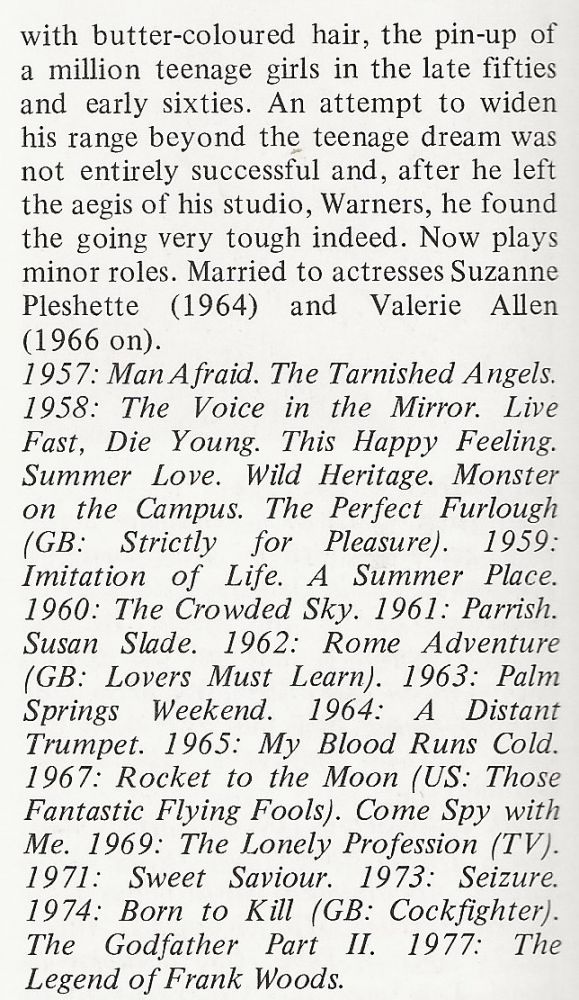 with butter-coloured hair, the pin-up of a million teenage girls in the late fifties and early sixties. An attempt to widen his range beyond the teenage dream was not entirely successful and, after he left the aegis of his studio, Warners, he found the going very tough indeed. Now plays minor roles. Married to actresses Suzanne Pleshette (1964) and Valerie Allen (1966 on).
1957: Man Afraid. The Tarnished Angels. 1958: The Voice in the Mirror. Live Fast, Die Young. This Happy Feeling. Summer Love. Wild Heritage. Monster on the Campus. The Perfect Furlough (GB: Strictly for Pleasure). 1959: Imitation of Life. A Summer Place. 1960: The Crowded Sky. 1961: Parrish. Susan Slade. 1962: Rome Adventure (GB: Lovers Must Learn). 1963: Palm Springs Weekend. 1964: A Distant Trumpet. 1965: My Blood Runs Cold. 1967: Rocket to the Moon (US: Those Fantastic Flying Fools). Come Spy with Me. 1969: The Lonely Profession (TV). 1971: Sweet Saviour. 1973: Seizure. 1974: Born to Kill (GB: Cockfighter). The Godfather Part II. 1977: The Legend of Frank Woods.